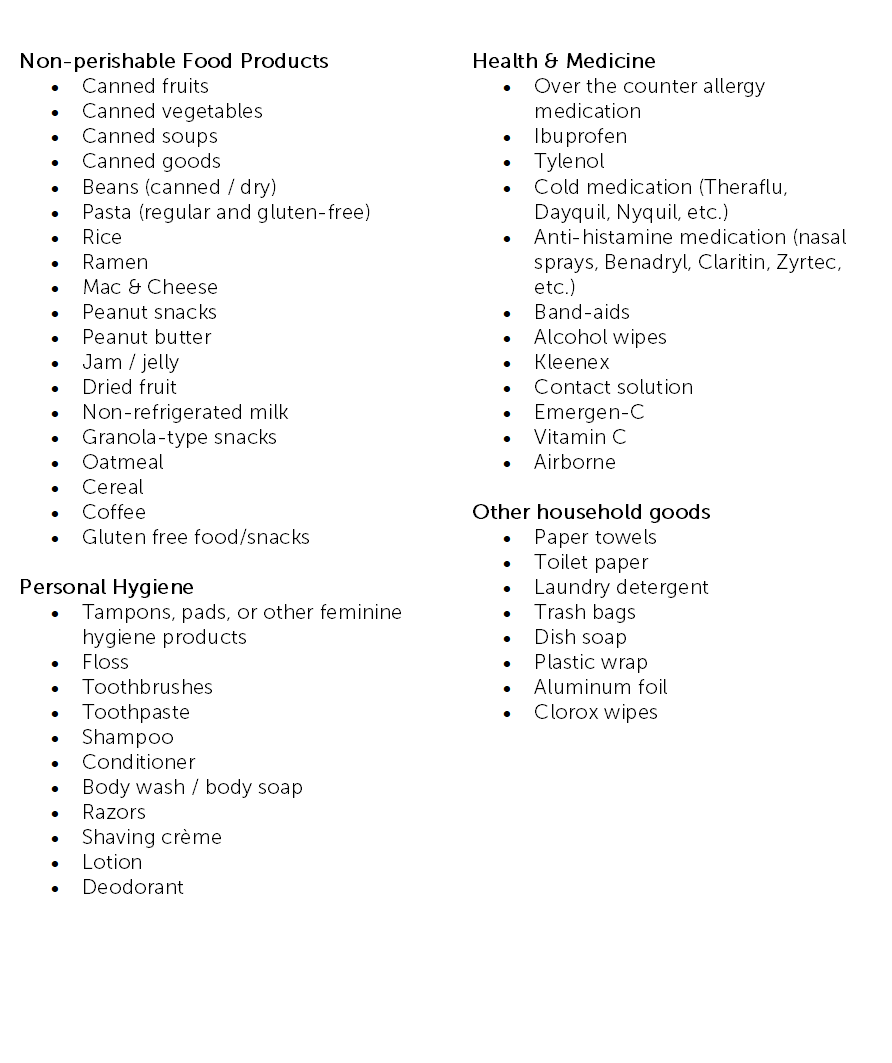 Non-perishable Food Products
- Canned fruits
- Canned vegetables
- Canned soups
- Canned goods
- Beans (canned / dry)
- Pasta (regular and gluten-free)
- Rice
- Ramen
- Mac & Cheese
- Peanut snacks
- Peanut butter
- Jam / jelly
- Dried fruit
- Non-refrigerated milk
- Granola-type snacks
- Oatmeal
- Cereal
- Coffee
- Gluten free food/snacks

Personal Hygiene
- Tampons, pads, or other feminine hygiene products
- Floss
- Toothbrushes
- Toothpaste
- Shampoo
- Conditioner
- Body wash / body soap
- Razors
- Shaving crème
- Lotion
- Deodorant

Health & Medicine
- Over the counter allergy medication
- Ibuprofen
- Tylenol
- Cold medication (Theraflu, Dayquil, Nyquil, etc.)
- Anti-histamine medication (nasal sprays, Benadryl, Claritin, Zyrtec, etc.)
- Band-aids
- Alcohol wipes
- Kleenex
- Contact solution
- Emergen-C
- Vitamin C
- Airborne

Other household goods
- Paper towels
- Toilet paper
- Laundry detergent
- Trash bags
- Dish soap
- Plastic wrap
- Aluminum foil
- Clorox wipes